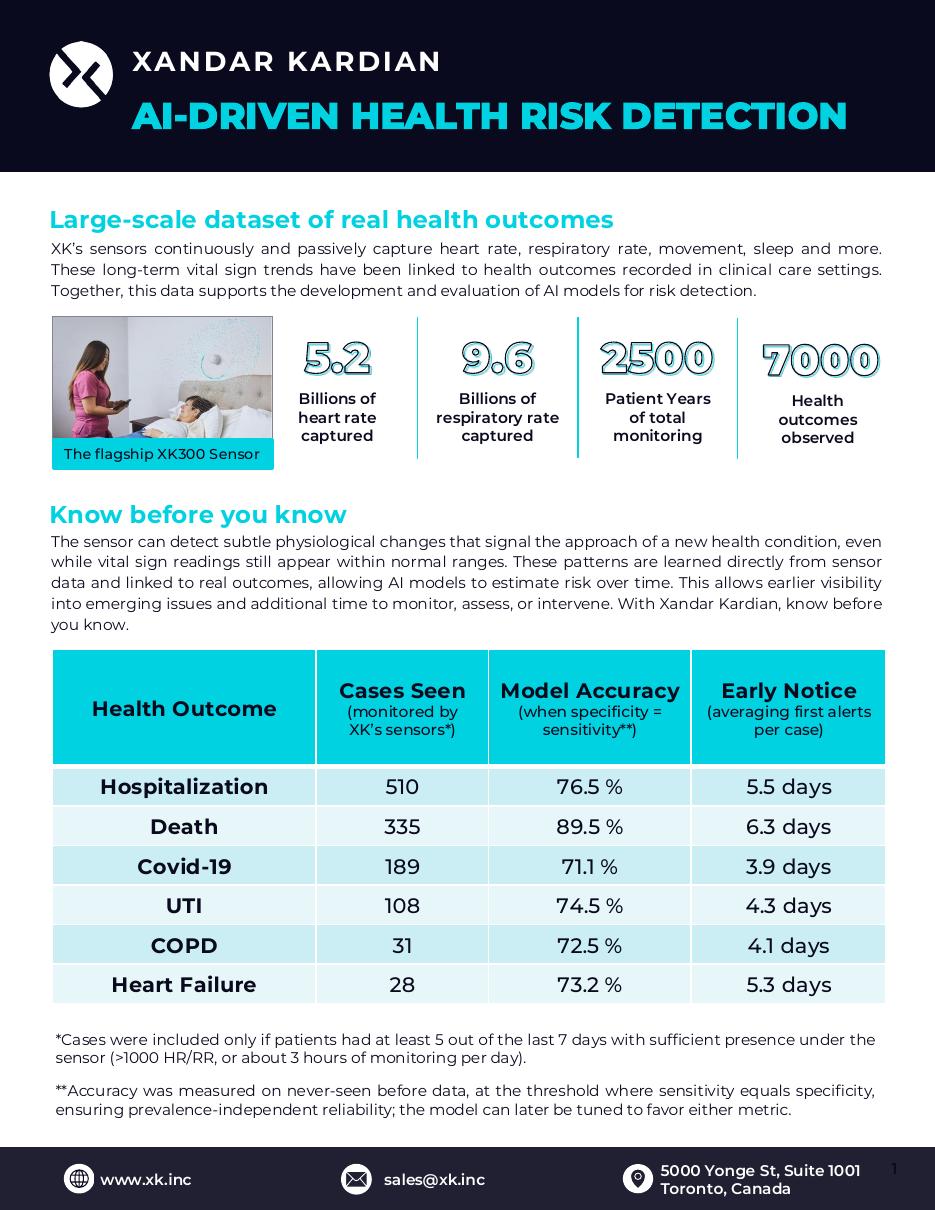 XANDAR KARDIAN

AI-DRIVEN HEALTH RISK DETECTION

Large-scale dataset of real health outcomes

XK's sensors continuously and passively capture heart rate, respiratory rate, movement, sleep and more. These long-term vital sign trends have been linked to health outcomes recorded in clinical care settings. Together, this data supports the development and evaluation of AI models for risk detection.

The flagship XK300 Sensor

5.2
Billions of heart rate captured

9.6
Billions of respiratory rate captured

2500
Patient Years of total monitoring

7000
Health outcomes observed

Know before you know

The sensor can detect subtle physiological changes that signal the approach of a new health condition, even while vital sign readings still appear within normal ranges. These patterns are learned directly from sensor data and linked to real outcomes, allowing AI models to estimate risk over time. This allows earlier visibility into emerging issues and additional time to monitor, assess, or intervene. With Xandar Kardian, know before you know.

| Health Outcome | Cases Seen (monitored by XK's sensors*) | Model Accuracy (when specificity = sensitivity**) | Early Notice (averaging first alerts per case) |
|---|---|---|---|
| Hospitalization | 510 | 76.5 % | 5.5 days |
| Death | 335 | 89.5 % | 6.3 days |
| Covid-19 | 189 | 71.1 % | 3.9 days |
| UTI | 108 | 74.5 % | 4.3 days |
| COPD | 31 | 72.5 % | 4.1 days |
| Heart Failure | 28 | 73.2 % | 5.3 days |

*Cases were included only if patients had at least 5 out of the last 7 days with sufficient presence under the sensor (>1000 HR/RR, or about 3 hours of monitoring per day).

**Accuracy was measured on never-seen before data, at the threshold where sensitivity equals specificity, ensuring prevalence-independent reliability; the model can later be tuned to favor either metric.

www.xk.inc
sales@xk.inc
5000 Yonge St, Suite 1001
Toronto, Canada
1